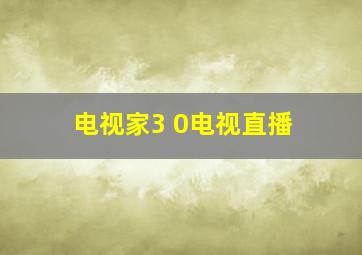 电视家3 0电视直播